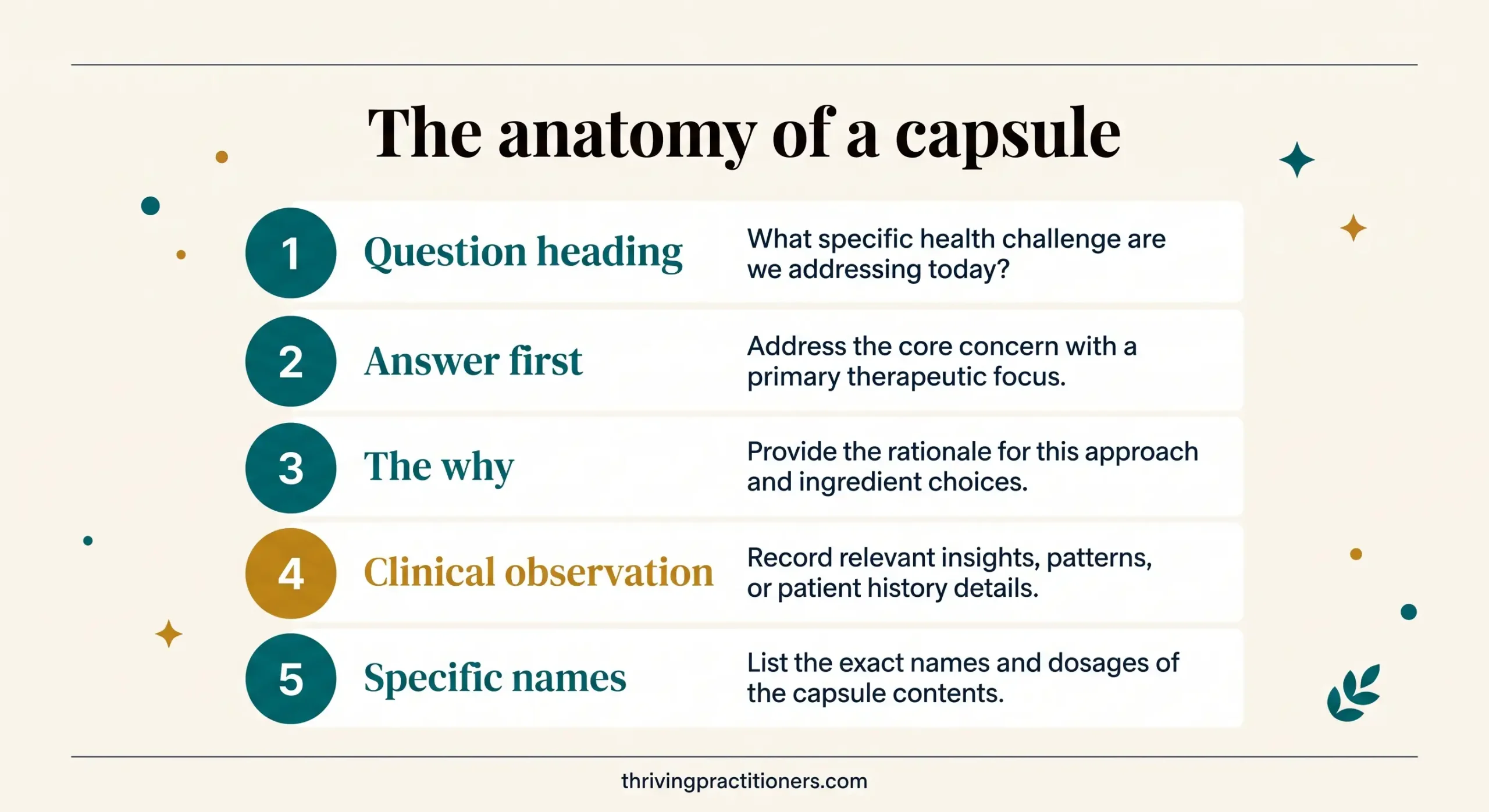 The anatomy of a capsule

1 Question heading
What specific health challenge are we addressing today?

2 Answer first
Address the core concern with a primary therapeutic focus.

3 The why
Provide the rationale for this approach and ingredient choices.

4 Clinical observation
Record relevant insights, patterns, or patient history details.

5 Specific names
List the exact names and dosages of the capsule contents.

thrivingpractitioners.com